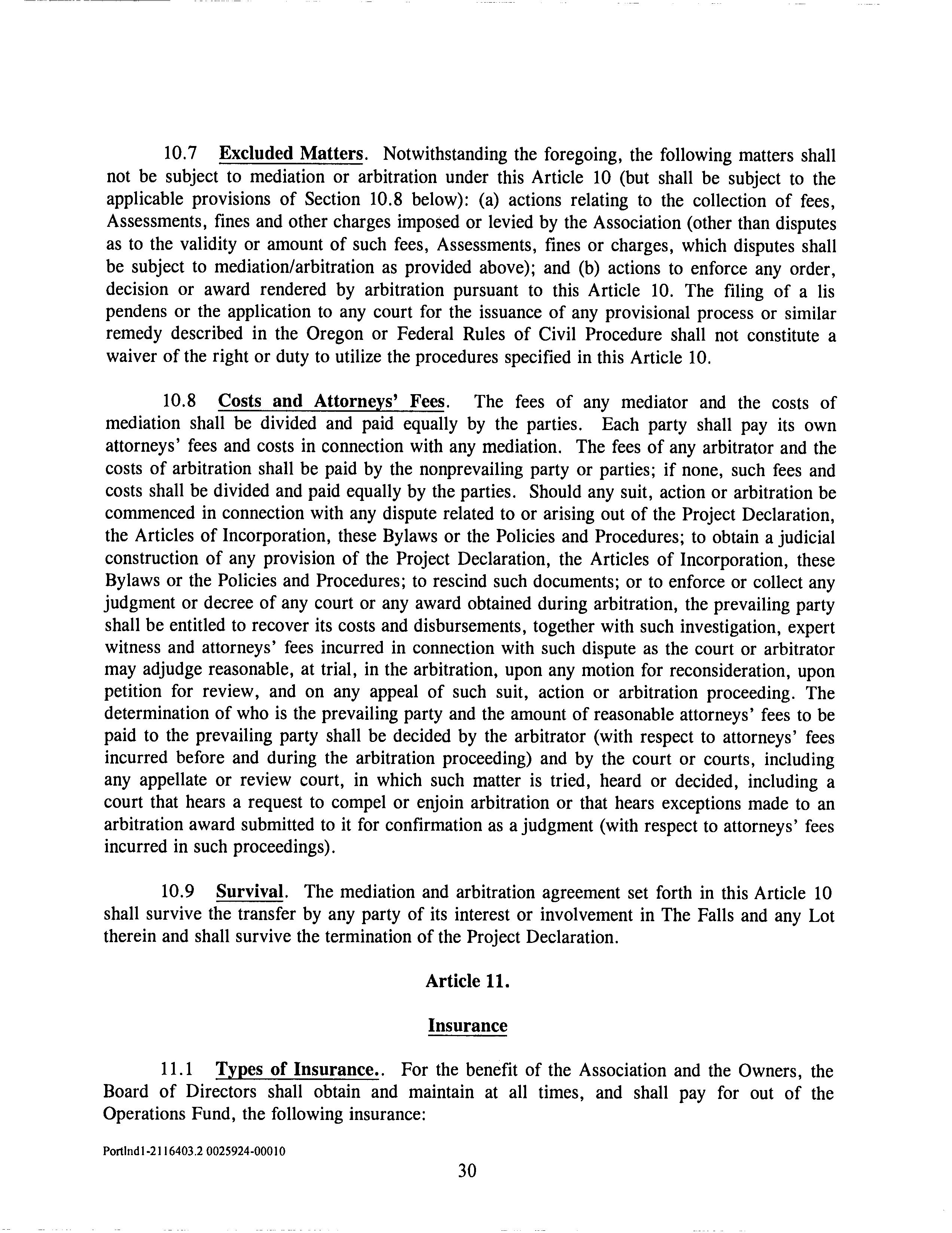 10.7 Excluded Matters. Notwithstanding the foregoing, the following matters shall not be subject to mediation or arbitration under this Article 10 (but shall be subject to the applicable provisions of Section 10.8 below): (a) actions relating to the collection of fees, Assessments, fines and other charges imposed or levied by the Association (other than disputes as to the validity or amount of such fees, Assessments, fines or charges, which disputes shall be subject to mediation/arbitration as provided above); and (b) actions to enforce any order, decision or award rendered by arbitration pursuant to this Article 10. The filing of a lis pendens or the application to any court for the issuance of any provisional process or similar remedy described in the Oregon or Federal Rules of Civil Procedure shall not constitute a waiver of the right or duty to utilize the procedures specified in this Article 10.

10.8 Costs and Attorneys' Fees. The fees of any mediator and the costs of mediation shall be divided and paid equally by the parties. Each party shall pay its own attorneys' fees and costs in connection with any mediation. The fees of any arbitrator and the costs of arbitration shall be paid by the nonprevailing party or parties; if none, such fees and costs shall be divided and paid equally by the parties. Should any suit, action or arbitration be commenced in connection with any dispute related to or arising out of the Project Declaration, the Articles of Incorporation, these Bylaws or the Policies and Procedures; to obtain a judicial construction of any provision of the Project Declaration, the Articles of Incorporation, these Bylaws or the Policies and Procedures; to rescind such documents; or to enforce or collect any judgment or decree of any court or any award obtained during arbitration, the prevailing party shall be entitled to recover its costs and disbursements, together with such investigation, expert witness and attorneys' fees incurred in connection with such dispute as the court or arbitrator may adjudge reasonable, at trial, in the arbitration, upon any motion for reconsideration, upon petition for review, and on any appeal of such suit, action or arbitration proceeding. The determination of who is the prevailing party and the amount of reasonable attorneys' fees to be paid to the prevailing party shall be decided by the arbitrator (with respect to attorneys' fees incurred before and during the arbitration proceeding) and by the court or courts, including any appellate or review court, in which such matter is tried, heard or decided, including a court that hears a request to compel or enjoin arbitration or that hears exceptions made to an arbitration award submitted to it for confirmation as a judgment (with respect to attorneys' fees incurred in such proceedings).

10.9 Survival. The mediation and arbitration agreement set forth in this Article 10 shall survive the transfer by any party of its interest or involvement in The Falls and any Lot therein and shall survive the termination of the Project Declaration.

Article 11.

Insurance

11.1 Types of Insurance.. For the benefit of the Association and the Owners, the Board of Directors shall obtain and maintain at all times, and shall pay for out of the Operations Fund, the following insurance:

Portlnd1-2116403.2 0025924-00010

30